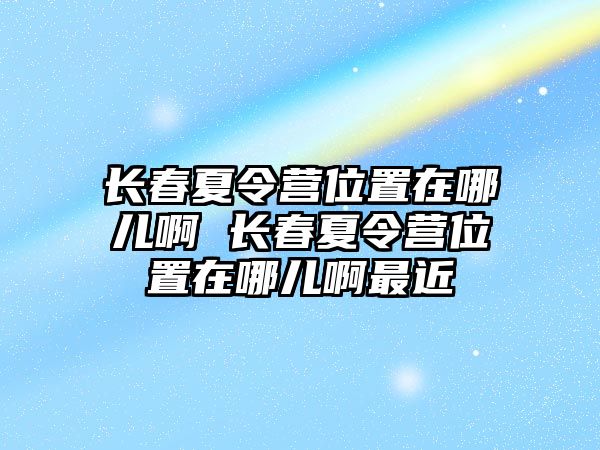 长春夏令营位置在哪儿啊 长春夏令营位置在哪儿啊最近